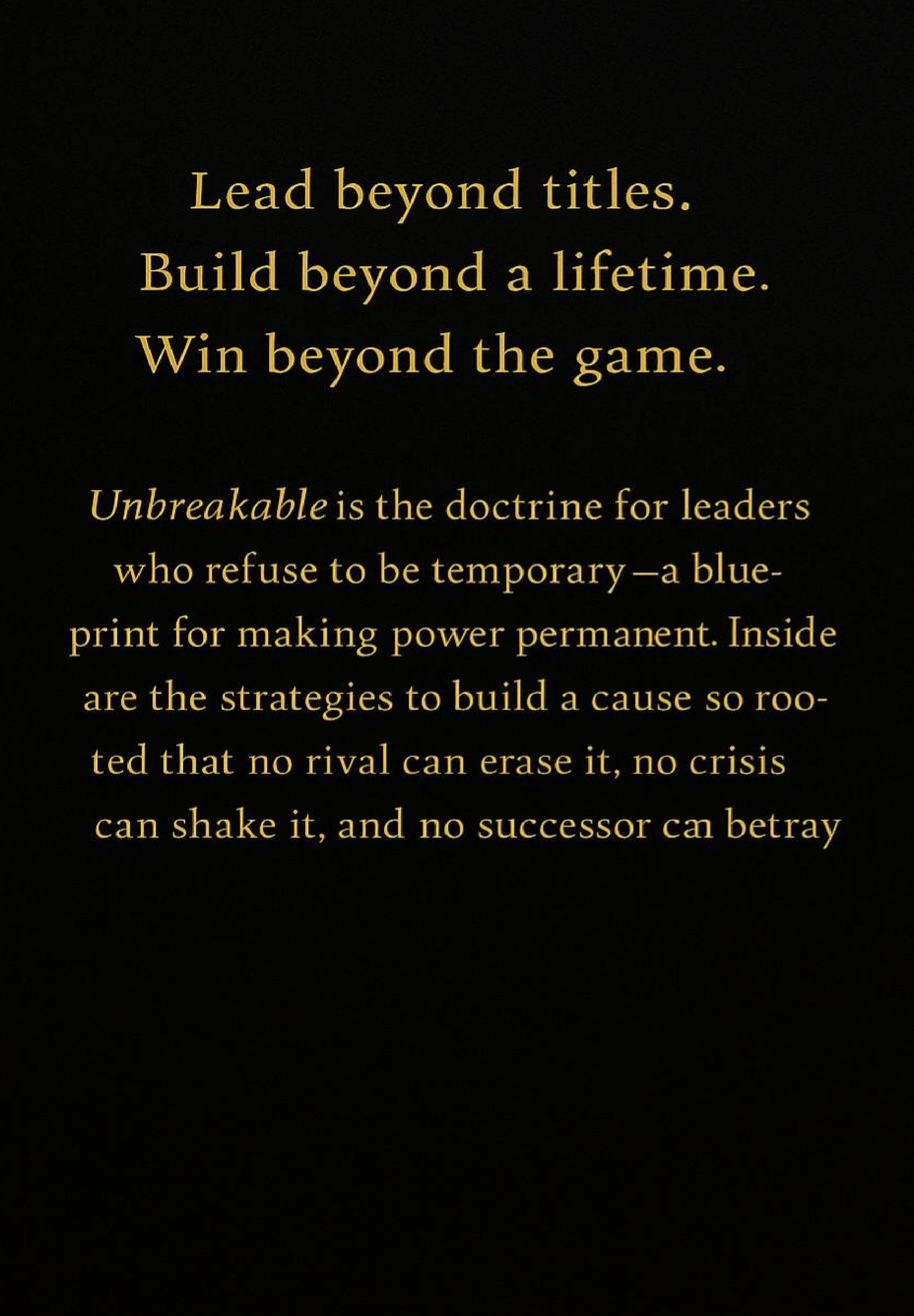 Lead beyond titles.
Build beyond a lifetime.
Win beyond the game.

Unbreakable is the doctrine for leaders who refuse to be temporary—a blueprint for making power permanent. Inside are the strategies to build a cause so rooted that no rival can erase it, no crisis can shake it, and no successor can betray